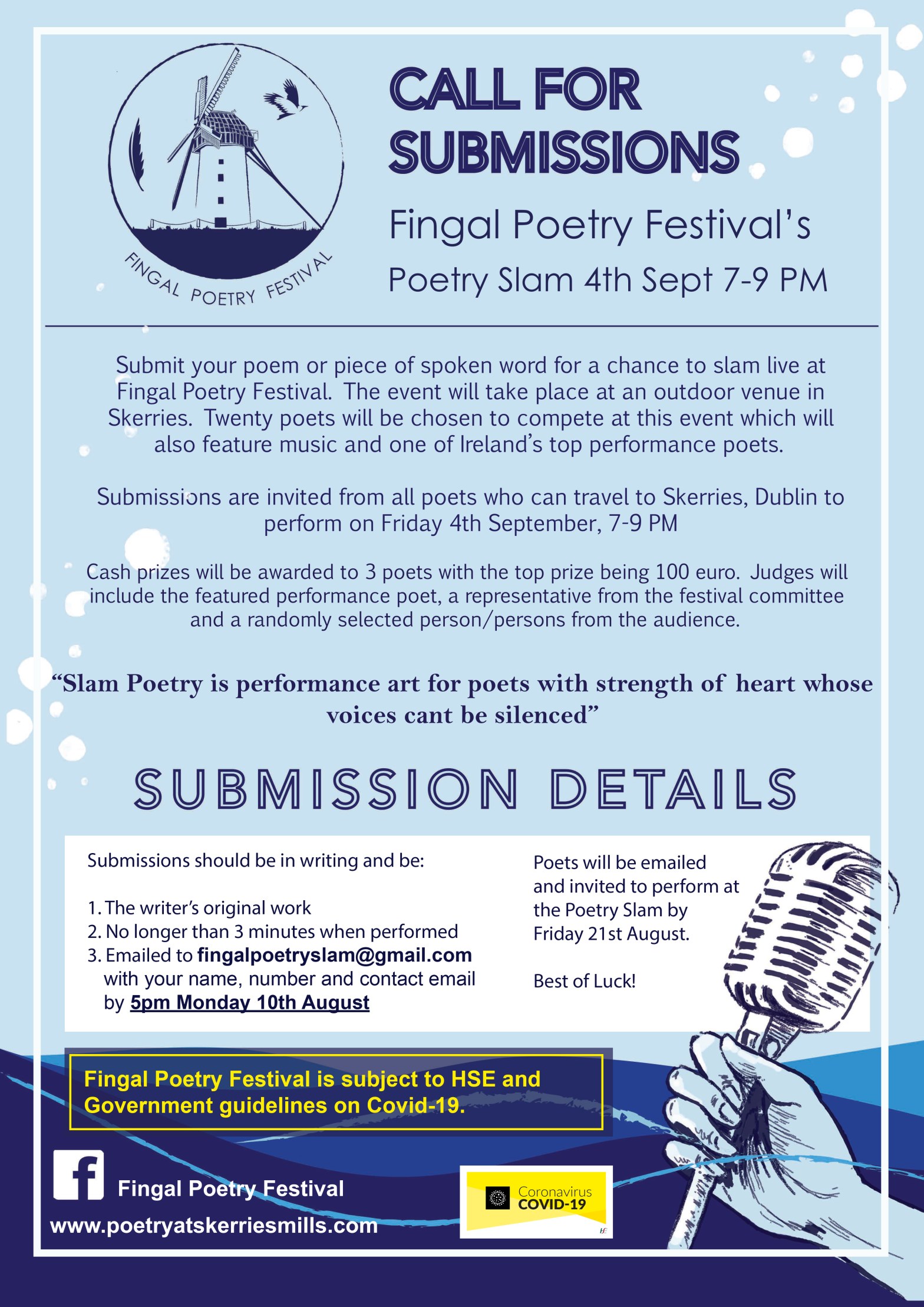 FINGAL POETRY FESTIVAL

CALL FOR SUBMISSIONS

Fingal Poetry Festival's

Poetry Slam 4th Sept 7-9 PM

Submit your poem or piece of spoken word for a chance to slam live at Fingal Poetry Festival. The event will take place at an outdoor venue in Skerries. Twenty poets will be chosen to compete at this event which will also feature music and one of Ireland's top performance poets.

Submissions are invited from all poets who can travel to Skerries, Dublin to perform on Friday 4th September, 7-9 PM

Cash prizes will be awarded to 3 poets with the top prize being 100 euro. Judges will include the featured performance poet, a representative from the festival committee and a randomly selected person/persons from the audience.

"Slam Poetry is performance art for poets with strength of heart whose voices cant be silenced"

SUBMISSION DETAILS

Submissions should be in writing and be:

1. The writer's original work
2. No longer than 3 minutes when performed
3. Emailed to fingalpoetryslam@gmail.com with your name, number and contact email by 5pm Monday 10th August

Poets will be emailed and invited to perform at the Poetry Slam by Friday 21st August.

Best of Luck!

Fingal Poetry Festival is subject to HSE and Government guidelines on Covid-19.

Fingal Poetry Festival
www.poetryatskerriesmills.com

Coronavirus
COVID-19